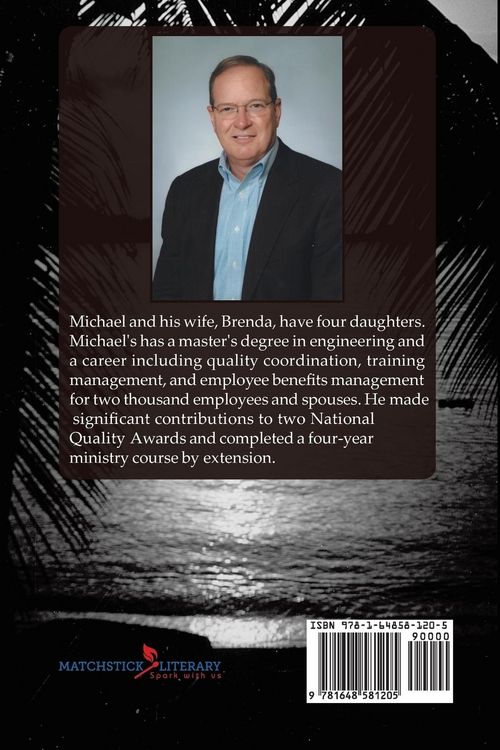 Michael and his wife, Brenda, have four daughters. Michael's has a master's degree in engineering and a career including quality coordination, training management, and employee benefits management for two thousand employees and spouses. He made significant contributions to two National Quality Awards and completed a four-year ministry course by extension.

MATCHSTICK LITERARY
Spark with us

ISBN 978-1-64858-120-5
90000
9 781648 581205